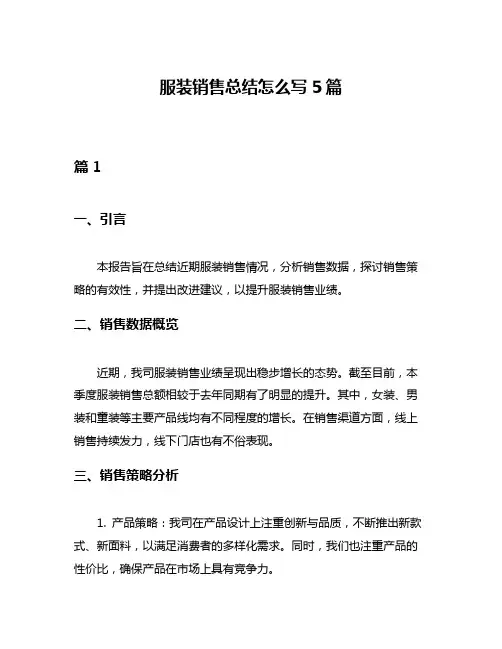 服装销售总结怎么写 5 篇

篇 1

一、引言

本报告旨在总结近期服装销售情况，分析销售数据，探讨销售策略的有效性，并提出改进建议，以提升服装销售业绩。

二、销售数据概览

近期，我司服装销售业绩呈现出稳步增长的态势。截至目前，本季度服装销售总额相较于去年同期有了明显的提升。其中，女装、男装和童装等主要产品线均有不同程度的增长。在销售渠道方面，线上销售持续发力，线下门店也有不俗表现。

三、销售策略分析

1. 产品策略：我司在产品设计上注重创新与品质，不断推出新款式、新面料，以满足消费者的多样化需求。同时，我们也注重产品的性价比，确保产品在市场上具有竞争力。